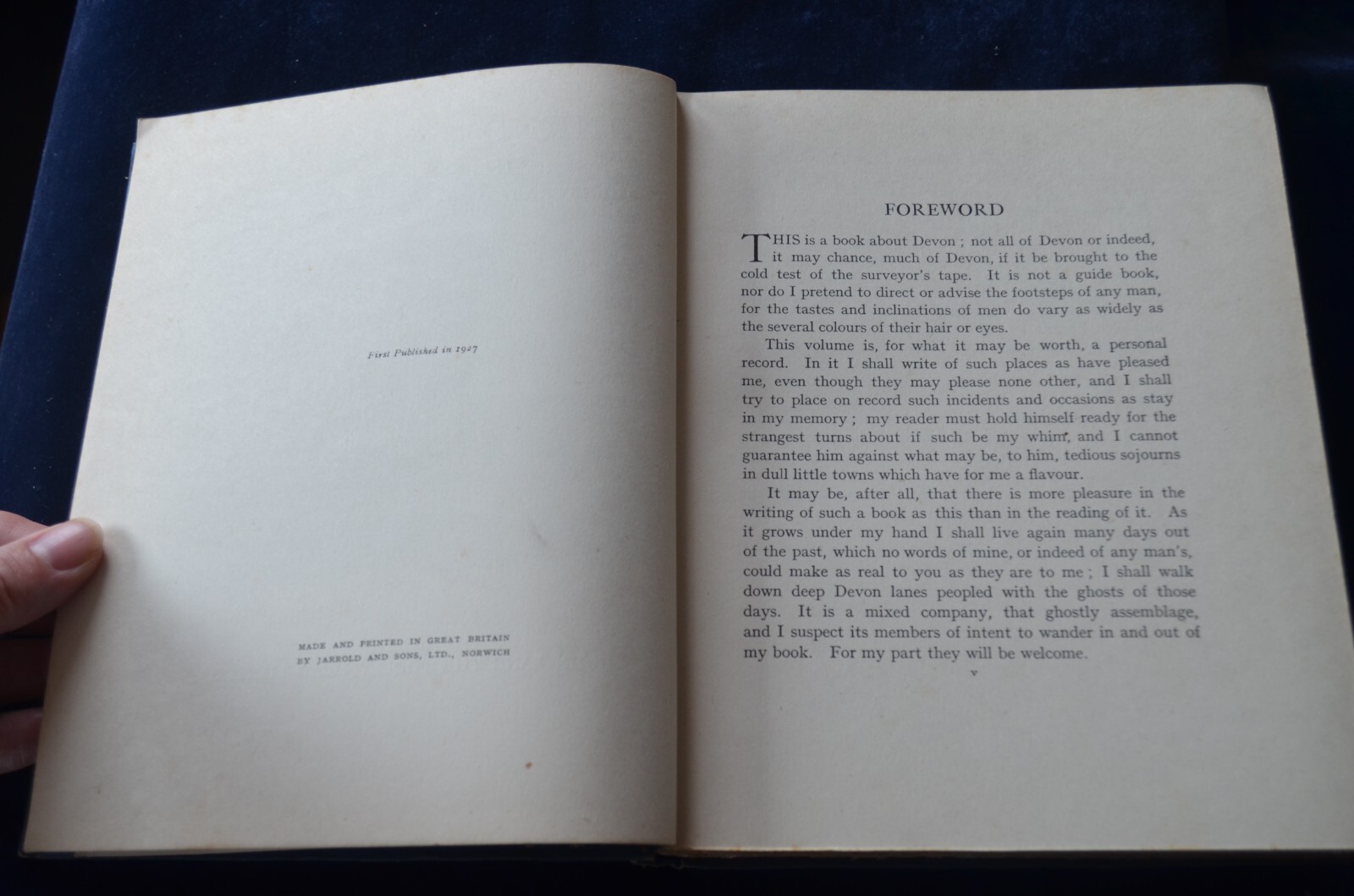 First Published in 1927

MADE AND PRINTED IN GREAT BRITAIN
BY JARROLD AND SONS, LTD., NORWICH

FOREWORD

THIS is a book about Devon ; not all of Devon or indeed, it may chance, much of Devon, if it be brought to the cold test of the surveyor's tape. It is not a guide book, nor do I pretend to direct or advise the footsteps of any man, for the tastes and inclinations of men do vary as widely as the several colours of their hair or eyes.

This volume is, for what it may be worth, a personal record. In it I shall write of such places as have pleased me, even though they may please none other, and I shall try to place on record such incidents and occasions as stay in my memory ; my reader must hold himself ready for the strangest turns about if such be my whim, and I cannot guarantee him against what may be, to him, tedious sojourns in dull little towns which have for me a flavour.

It may be, after all, that there is more pleasure in the writing of such a book as this than in the reading of it. As it grows under my hand I shall live again many days out of the past, which no words of mine, or indeed of any man's, could make as real to you as they are to me ; I shall walk down deep Devon lanes peopled with the ghosts of those days. It is a mixed company, that ghostly assemblage, and I suspect its members of intent to wander in and out of my book. For my part they will be welcome.

v